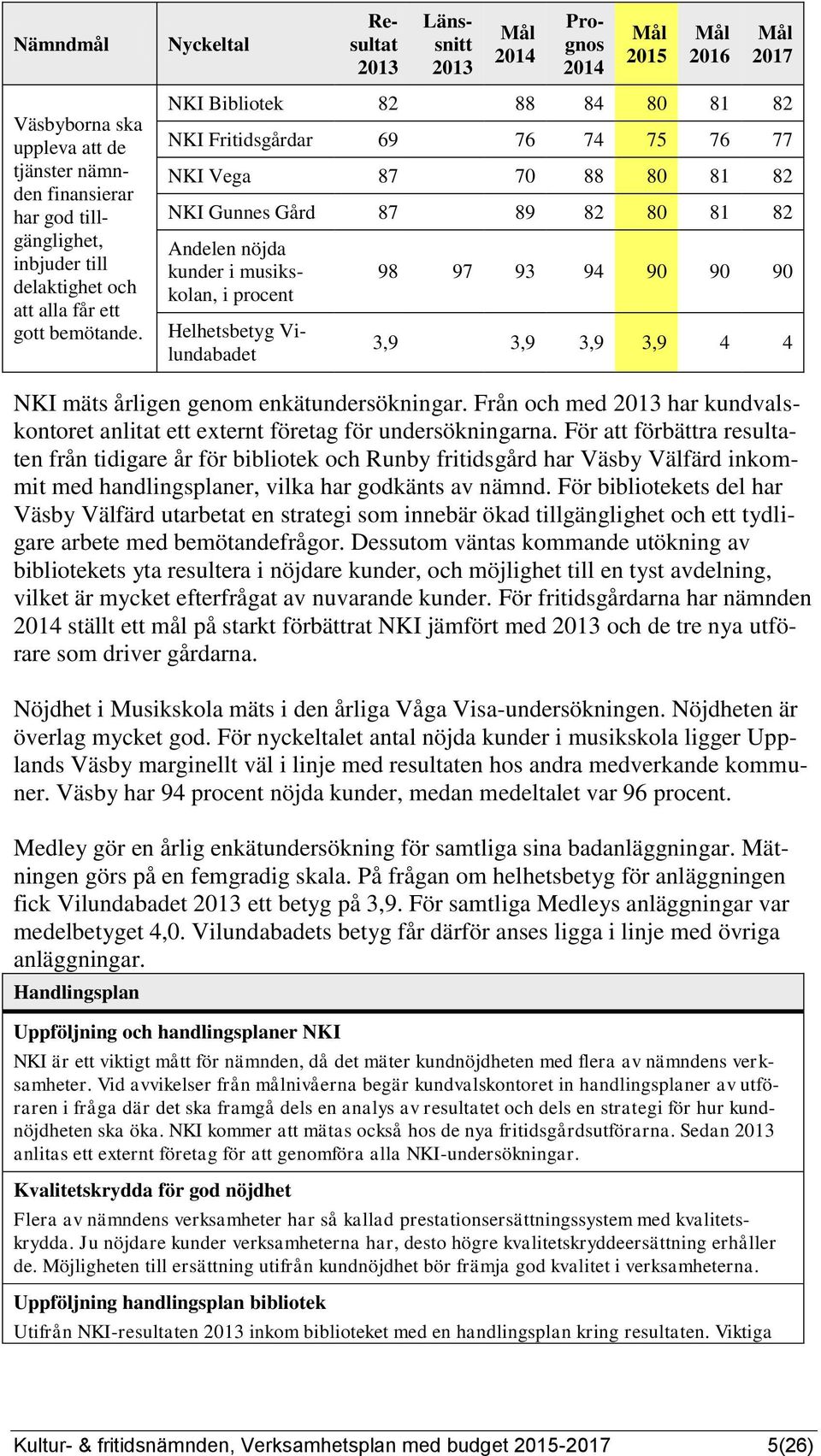 | Nämndmål | Nyckeltal | Resultat 2013 | Länssnitt 2013 | Mål 2014 | Prognos 2014 | Mål 2015 | Mål 2016 | Mål 2017 |
|---|---|---|---|---|---|---|---|---|
| Väsbyborna ska uppleva att de tjänster nämnden finansierar har god tillgänglighet, inbjuder till delaktighet och att alla får ett gott bemötande. | NKI Bibliotek | 82 | | 88 | 84 | 80 | 81 | 82 |
| | NKI Fritidsgårdar | 69 | | 76 | 74 | 75 | 76 | 77 |
| | NKI Vega | 87 | | 70 | 88 | 80 | 81 | 82 |
| | NKI Gunnes Gård | 87 | | 89 | 82 | 80 | 81 | 82 |
| | Andelen nöjda kunder i musikskolan, i procent | 98 | 97 | 93 | 94 | 90 | 90 | 90 |
| | Helhetsbetyg Vilundabadet | 3,9 | | 3,9 | 3,9 | 3,9 | 4 | 4 |

NKI mäts årligen genom enkätundersökningar. Från och med 2013 har kundvalskontoret anlitat ett externt företag för undersökningarna. För att förbättra resultaten från tidigare år för bibliotek och Runby fritidsgård har Väsby Välfärd inkommit med handlingsplaner, vilka har godkänts av nämnd. För bibliotekets del har Väsby Välfärd utarbetat en strategi som innebär ökad tillgänglighet och ett tydligare arbete med bemötandefrågor. Dessutom väntas kommande utökning av bibliotekets yta resultera i nöjdare kunder, och möjlighet till en tyst avdelning, vilket är mycket efterfrågat av nuvarande kunder. För fritidsgårdarna har nämnden 2014 ställt ett mål på starkt förbättrat NKI jämfört med 2013 och de tre nya utförare som driver gårdarna.

Nöjdhet i Musikskola mäts i den årliga Våga Visa-undersökningen. Nöjdheten är överlag mycket god. För nyckeltalet antal nöjda kunder i musikskola ligger Upplands Väsby marginellt väl i linje med resultaten hos andra medverkande kommuner. Väsby har 94 procent nöjda kunder, medan medeltalet var 96 procent.

Medley gör en årlig enkätundersökning för samtliga sina badanläggningar. Mätningen görs på en femgradig skala. På frågan om helhetsbetyg för anläggningen fick Vilundabadet 2013 ett betyg på 3,9. För samtliga Medleys anläggningar var medelbetyget 4,0. Vilundabadets betyg får därför anses ligga i linje med övriga anläggningar.

Handlingsplan

Uppföljning och handlingsplaner NKI

NKI är ett viktigt mått för nämnden, då det mäter kundnöjdheten med flera av nämndens verksamheter. Vid avvikelser från målnivåerna begär kundvalskontoret in handlingsplaner av utföraren i fråga där det ska framgå dels en analys av resultatet och dels en strategi för hur kundnöjdheten ska öka. NKI kommer att mätas också hos de nya fritidsgårdsutförarna. Sedan 2013 anlitas ett externt företag för att genomföra alla NKI-undersökningar.

Kvalitetskrydda för god nöjdhet

Flera av nämndens verksamheter har så kallad prestationsersättningssystem med kvalitetskrydda. Ju nöjdare kunder verksamheterna har, desto högre kvalitetskryddeersättning erhåller de. Möjligheten till ersättning utifrån kundnöjdhet bör främja god kvalitet i verksamheterna.

Uppföljning handlingsplan bibliotek

Utifrån NKI-resultaten 2013 inkom biblioteket med en handlingsplan kring resultaten. Viktiga

Kultur- & fritidsnämnden, Verksamhetsplan med budget 2015-2017 5(26)